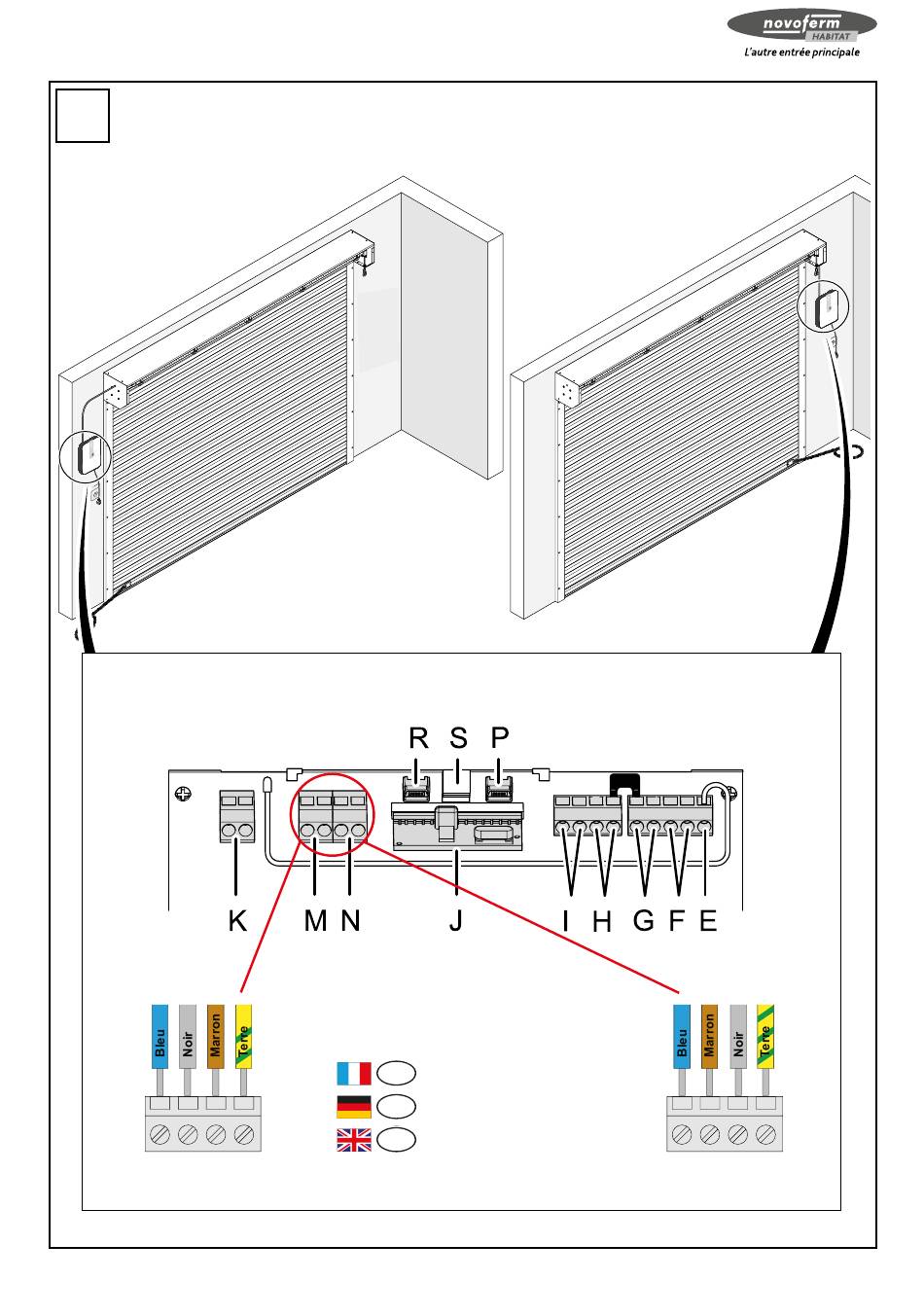 novoferm
HABITAT
L'autre entrée principale

R S P

K M N J I H G F E

Bleu
Noir
Marron
Terre

Bleu
Marron
Noir
Terre